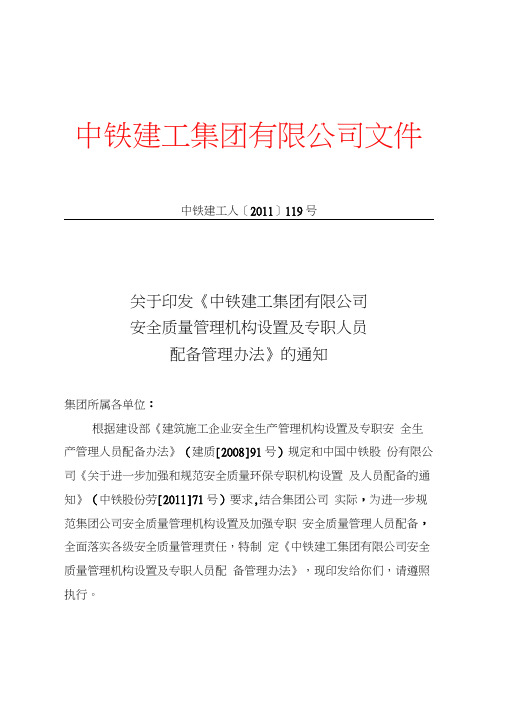 中铁建工集团有限公司文件

中铁建工人〔2011〕119号

关于印发《中铁建工集团有限公司安全质量管理机构设置及专职人员配备管理办法》的通知

集团所属各单位：

根据建设部《建筑施工企业安全生产管理机构设置及专职安 全生产管理人员配备办法》（建质[2008]91号）规定和中国中铁股 份有限公司《关于进一步加强和规范安全质量环保专职机构设置 及人员配备的通知》（中铁股份劳[2011]71号）要求，结合集团公司 实际，为进一步规范集团公司安全质量管理机构设置及加强专职 安全质量管理人员配备，全面落实各级安全质量管理责任，特制 定《中铁建工集团有限公司安全质量管理机构设置及专职人员配 备管理办法》，现印发给你们，请遵照执行。